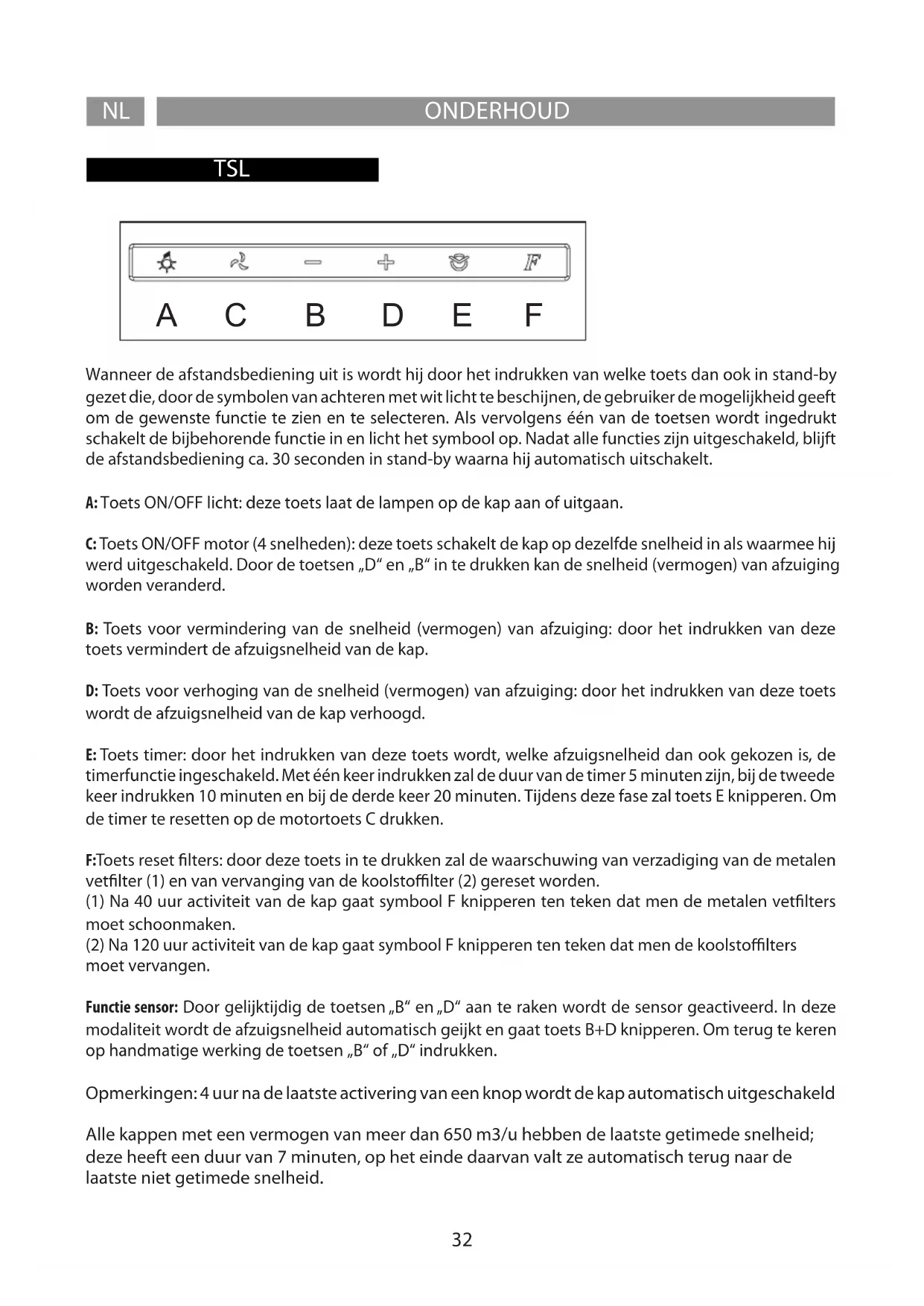 NL

ONDERHOUD

TSL

F

A C B D E F

Wanneer de afstandsbediening uit is wordt hij door het indrukken van welke toets dan ook in stand-by gezet die, door de symbolen van achteren met wit licht te beschijnen, de gebruiker de mogelijkheid geeft om de gewenste functie te zien en te selecteren. Als vervolgens één van de toetsen wordt ingedrukt schakelt de bijbehorende functie in en licht het symbool op. Nadat alle functies zijn uitgeschakeld, blijft de afstandsbediening ca. 30 seconden in stand-by waarna hij automatisch uitschakelt.

A: Toets ON/OFF licht: deze toets laat de lampen op de kap aan of uitgaan.

C: Toets ON/OFF motor (4 snelheden): deze toets schakelt de kap op dezelfde snelheid in als waarmee hij werd uitgeschakeld. Door de toetsen „D“ en „B“ in te drukken kan de snelheid (vermogen) van afzuiging worden veranderd.

B: Toets voor vermindering van de snelheid (vermogen) van afzuiging: door het indrukken van deze toets vermindert de afzuigsnelheid van de kap.

D: Toets voor verhoging van de snelheid (vermogen) van afzuiging: door het indrukken van deze toets wordt de afzuigsnelheid van de kap verhoogd.

E: Toets timer: door het indrukken van deze toets wordt, welke afzuigsnelheid dan ook gekozen is, de timerfunctie ingeschakeld. Met één keer indrukken zal de duur van de timer 5 minuten zijn, bij de tweede keer indrukken 10 minuten en bij de derde keer 20 minuten. Tijdens deze fase zal toets E knipperen. Om de timer te resetten op de motortoets C drukken.

F:Toets reset filters: door deze toets in te drukken zal de waarschuwing van verzadiging van de metalen vetfilter (1) en van vervanging van de koolstoffilter (2) gereset worden.
(1) Na 40 uur activiteit van de kap gaat symbool F knipperen ten teken dat men de metalen vetfilters moet schoonmaken.
(2) Na 120 uur activiteit van de kap gaat symbool F knipperen ten teken dat men de koolstoffilters moet vervangen.

Functie sensor: Door gelijktijdig de toetsen „B“ en „D“ aan te raken wordt de sensor geactiveerd. In deze modaliteit wordt de afzuigsnelheid automatisch geijkt en gaat toets B+D knipperen. Om terug te keren op handmatige werking de toetsen „B“ of „D“ indrukken.

Opmerkingen: 4 uur na de laatste activering van een knop wordt de kap automatisch uitgeschakeld

Alle kappen met een vermogen van meer dan 650 m3/u hebben de laatste getimede snelheid; deze heeft een duur van 7 minuten, op het einde daarvan valt ze automatisch terug naar de laatste niet getimede snelheid.

32